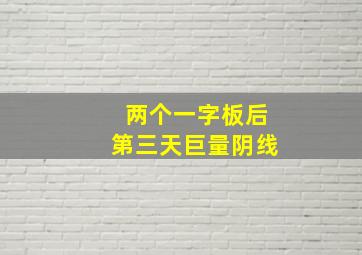 两个一字板后
第三天巨量阴线